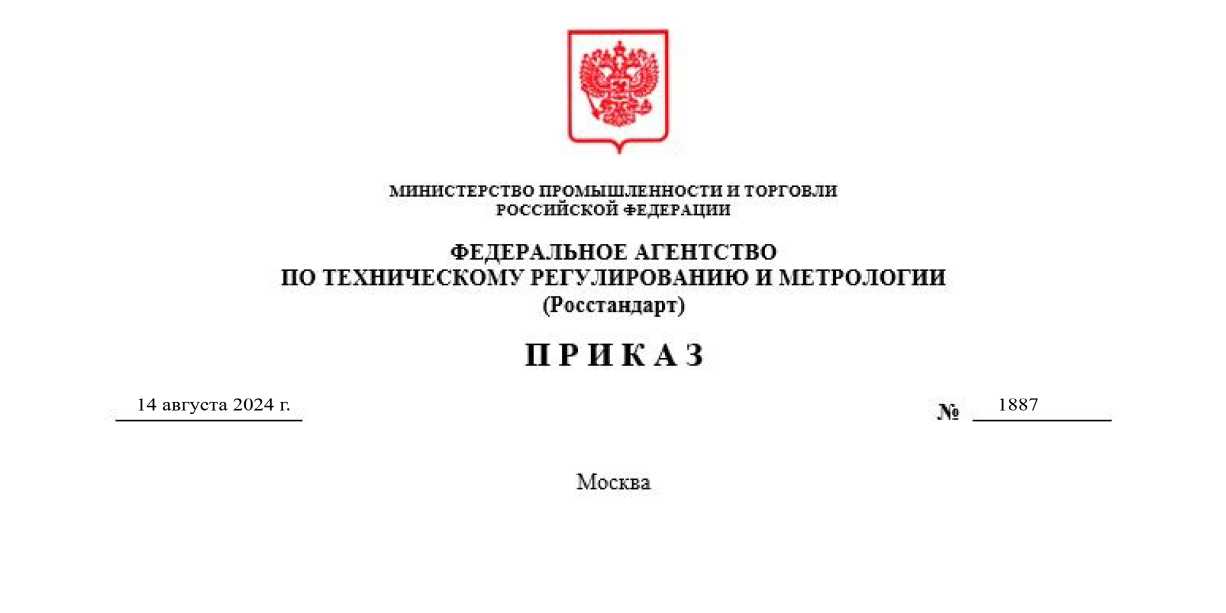 МИНИСТЕРСТВО ПРОМЫШЛЕННОСТИ И ТОРГОВЛИ
РОССИЙСКОЙ ФЕДЕРАЦИИ

ФЕДЕРАЛЬНОЕ АГЕНТСТВО
ПО ТЕХНИЧЕСКОМУ РЕГУЛИРОВАНИЮ И МЕТРОЛОГИИ
(Росстандарт)

П Р И К А З

14 августа 2024 г.

№ 1887

Москва